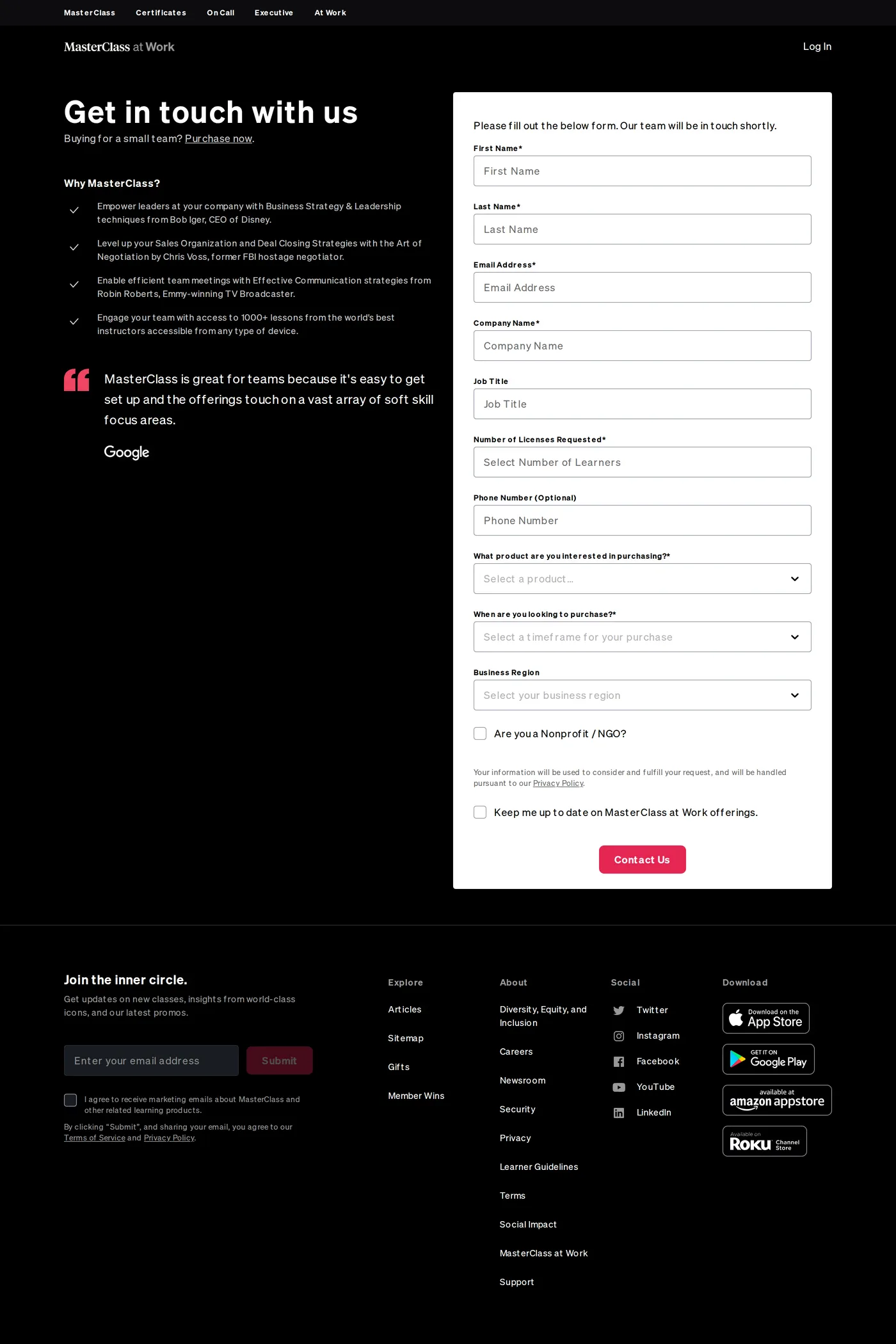 MasterClass Certificates On Call Executive At Work

MasterClass at Work

Log In

Get in touch with us

Buying for a small team? Purchase now.

Why MasterClass?

Empower leaders at your company with Business Strategy & Leadership techniques from Bob Iger, CEO of Disney.

Level up your Sales Organization and Deal Closing Strategies with the Art of Negotiation by Chris Voss, former FBI hostage negotiator.

Enable efficient team meetings with Effective Communication strategies from Robin Roberts, Emmy-winning TV Broadcaster.

Engage your team with access to 1000+ lessons from the world's best instructors accessible from any type of device.

MasterClass is great for teams because it's easy to get set up and the offerings touch on a vast array of soft skill focus areas.

Google

Please fill out the below form. Our team will be in touch shortly.

First Name*

First Name

Last Name*

Last Name

Email Address*

Email Address

Company Name*

Company Name

Job Title

Job Title

Number of Licenses Requested*

Select Number of Learners

Phone Number (Optional)

Phone Number

What product are you interested in purchasing?*

Select a product...

When are you looking to purchase?*

Select a timeframe for your purchase

Business Region

Select your business region

Are you a Nonprofit / NGO?

Your information will be used to consider and fulfill your request, and will be handled pursuant to our Privacy Policy.

Keep me up to date on MasterClass at Work offerings.

Contact Us

Join the inner circle.

Get updates on new classes, insights from world-class icons, and our latest promos.

Enter your email address

Submit

I agree to receive marketing emails about MasterClass and other related learning products.

By clicking "Submit", and sharing your email, you agree to our Terms of Service and Privacy Policy.

Explore

Articles

Sitemap

Gifts

Member Wins

About

Diversity, Equity, and Inclusion

Careers

Newsroom

Security

Privacy

Learner Guidelines

Terms

Social Impact

MasterClass at Work

Support

Social

Twitter

Instagram

Facebook

YouTube

LinkedIn

Download

Download on the App Store

GET IT ON Google Play

available at amazon appstore

Available on Roku Channel Store